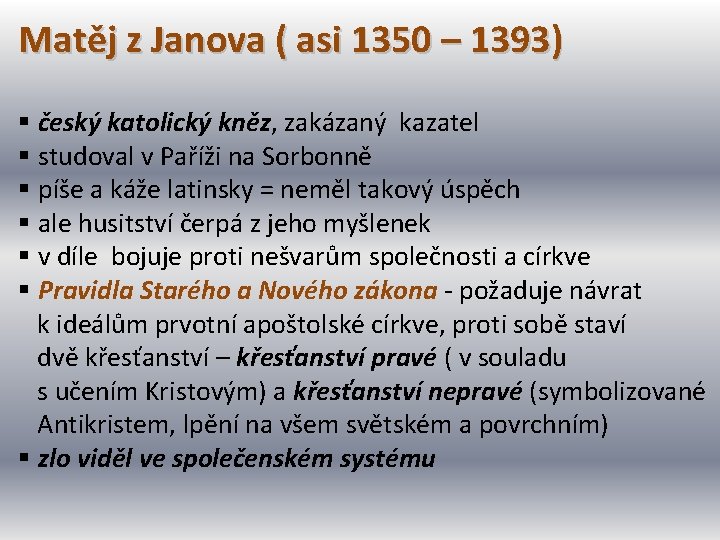 Matěj z Janova ( asi 1350 – 1393)

▪ český katolický kněz, zakázaný kazatel
▪ studoval v Paříži na Sorbonně
▪ píše a káže latinsky = neměl takový úspěch
▪ ale husitství čerpá z jeho myšlenek
▪ v díle bojuje proti nešvarům společnosti a církve
▪ Pravidla Starého a Nového zákona - požaduje návrat k ideálům prvotní apoštolské církve, proti sobě staví dvě křesťanství – křesťanství pravé ( v souladu s učením Kristovým) a křesťanství nepravé (symbolizované Antikristem, lpění na všem světském a povrchním)
▪ zlo viděl ve společenském systému